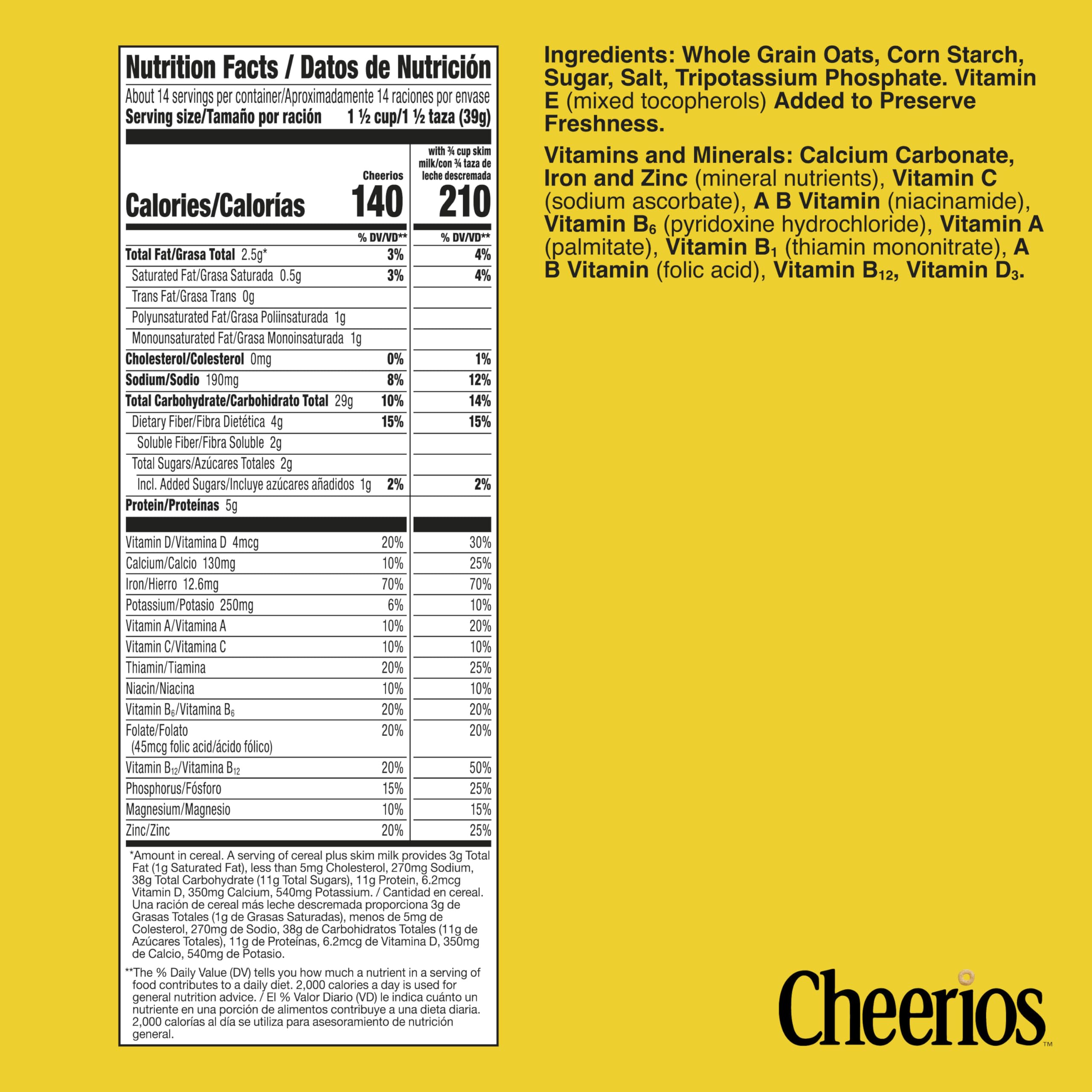 Nutrition Facts / Datos de Nutrición

About 14 servings per container/Aproximadamente 14 raciones por envase
Serving size/Tamaño por ración 1 ½ cup/1 ½ taza (39g)

| | Cheerios | with ¾ cup skim milk/con ¾ taza de leche descremada |
|---|---|---|
| Calories/Calorías | 140 | 210 |
| | % DV/VD** | % DV/VD** |
| Total Fat/Grasa Total 2.5g* | 3% | 4% |
| Saturated Fat/Grasa Saturada 0.5g | 3% | 4% |
| Trans Fat/Grasa Trans 0g | | |
| Polyunsaturated Fat/Grasa Poliinsaturada 1g | | |
| Monounsaturated Fat/Grasa Monoinsaturada 1g | | |
| Cholesterol/Colesterol 0mg | 0% | 1% |
| Sodium/Sodio 190mg | 8% | 12% |
| Total Carbohydrate/Carbohidrato Total 29g | 10% | 14% |
| Dietary Fiber/Fibra Dietética 4g | 15% | 15% |
| Soluble Fiber/Fibra Soluble 2g | | |
| Total Sugars/Azúcares Totales 2g | | |
| Incl. Added Sugars/Incluye azúcares añadidos 1g | 2% | 2% |
| Protein/Proteínas 5g | | |
| Vitamin D/Vitamina D 4mcg | 20% | 30% |
| Calcium/Calcio 130mg | 10% | 25% |
| Iron/Hierro 12.6mg | 70% | 70% |
| Potassium/Potasio 250mg | 6% | 10% |
| Vitamin A/Vitamina A | 10% | 20% |
| Vitamin C/Vitamina C | 10% | 10% |
| Thiamin/Tiamina | 20% | 25% |
| Niacin/Niacina | 10% | 10% |
| Vitamin $B_6$/Vitamina $B_6$ | 20% | 20% |
| Folate/Folato (45mcg folic acid/ácido fólico) | 20% | 20% |
| Vitamin $B_{12}$/Vitamina $B_{12}$ | 20% | 50% |
| Phosphorus/Fósforo | 15% | 25% |
| Magnesium/Magnesio | 10% | 15% |
| Zinc/Zinc | 20% | 25% |

*Amount in cereal. A serving of cereal plus skim milk provides 3g Total Fat (1g Saturated Fat), less than 5mg Cholesterol, 270mg Sodium, 38g Total Carbohydrate (11g Total Sugars), 11g Protein, 6.2mcg Vitamin D, 350mg Calcium, 540mg Potassium. / Cantidad en cereal. Una ración de cereal más leche descremada proporciona 3g de Grasas Totales (1g de Grasas Saturadas), menos de 5mg de Colesterol, 270mg de Sodio, 38g de Carbohidratos Totales (11g de Azúcares Totales), 11g de Proteínas, 6.2mcg de Vitamina D, 350mg de Calcio, 540mg de Potasio.

**The % Daily Value (DV) tells you how much a nutrient in a serving of food contributes to a daily diet. 2,000 calories a day is used for general nutrition advice. / El % Valor Diario (VD) le indica cuánto un nutriente en una porción de alimentos contribuye a una dieta diaria. 2,000 calorías al día se utiliza para asesoramiento de nutrición general.

Ingredients: Whole Grain Oats, Corn Starch, Sugar, Salt, Tripotassium Phosphate. Vitamin E (mixed tocopherols) Added to Preserve Freshness.

Vitamins and Minerals: Calcium Carbonate, Iron and Zinc (mineral nutrients), Vitamin C (sodium ascorbate), A B Vitamin (niacinamide), Vitamin $B_6$ (pyridoxine hydrochloride), Vitamin A (palmitate), Vitamin $B_1$ (thiamin mononitrate), A B Vitamin (folic acid), Vitamin $B_{12}$, Vitamin $D_3$.

Cheerios™